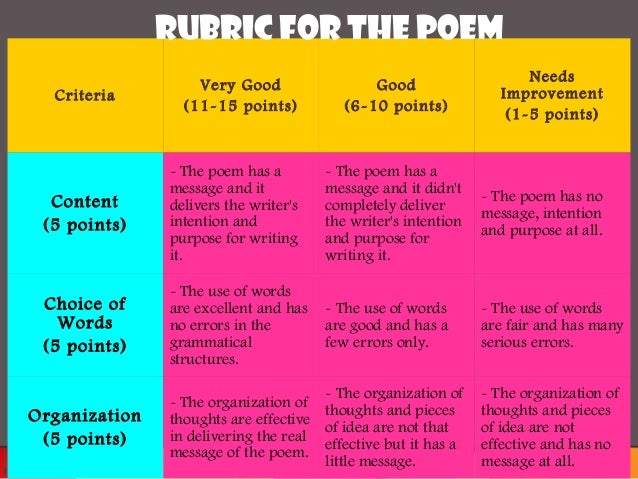 RUBRIC FOR THE POEM

| Criteria | Very Good (11-15 points) | Good (6-10 points) | Needs Improvement (1-5 points) |
|---|---|---|---|
| Content (5 points) | - The poem has a message and it delivers the writer's intention and purpose for writing it. | - The poem has a message and it didn't completely deliver the writer's intention and purpose for writing it. | - The poem has no message, intention and purpose at all. |
| Choice of Words (5 points) | - The use of words are excellent and has no errors in the grammatical structures. | - The use of words are good and has a few errors only. | - The use of words are fair and has many serious errors. |
| Organization (5 points) | - The organization of thoughts are effective in delivering the real message of the poem. | - The organization of thoughts and pieces of idea are not that effective but it has a little message. | - The organization of thoughts and pieces of idea are not effective and has no message at all. |